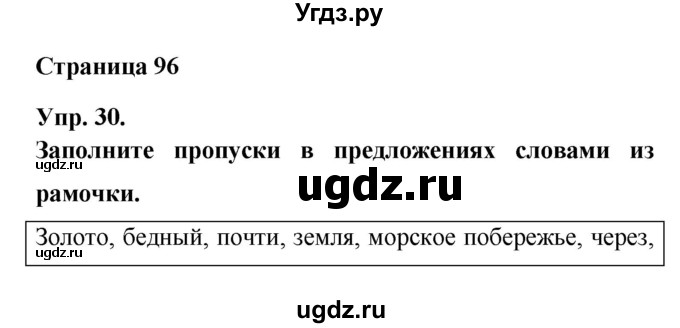 Угдз.ру

Страница 96

Упр. 30.

Заполните пропуски в предложениях словами из рамочки.

ugdz.ru

ugdz.ru

Золото, бедный, почти, земля, морское побережье, через,

ugdz.ru

ugdz.ru